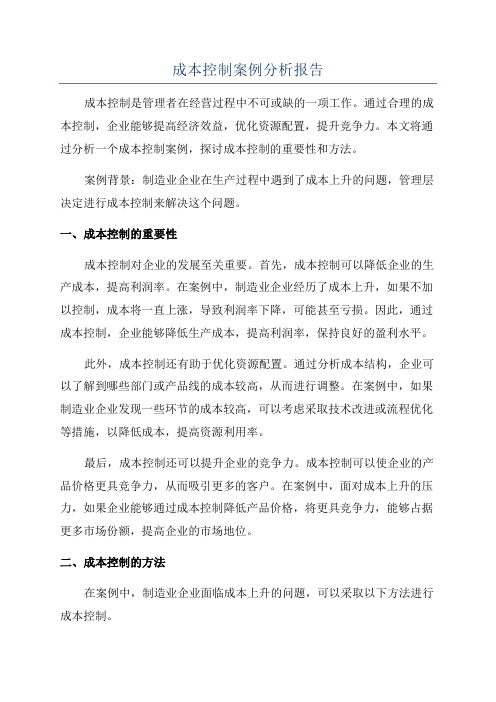 成本控制案例分析报告

成本控制是管理者在经营过程中不可或缺的一项工作。通过合理的成本控制，企业能够提高经济效益，优化资源配置，提升竞争力。本文将通过分析一个成本控制案例，探讨成本控制的重要性和方法。

案例背景：制造业企业在生产过程中遇到了成本上升的问题，管理层决定进行成本控制来解决这个问题。

一、成本控制的重要性

成本控制对企业的发展至关重要。首先，成本控制可以降低企业的生产成本，提高利润率。在案例中，制造业企业经历了成本上升，如果不加以控制，成本将一直上涨，导致利润率下降，可能甚至亏损。因此，通过成本控制，企业能够降低生产成本，提高利润率，保持良好的盈利水平。

此外，成本控制还有助于优化资源配置。通过分析成本结构，企业可以了解到哪些部门或产品线的成本较高，从而进行调整。在案例中，如果制造业企业发现一些环节的成本较高，可以考虑采取技术改进或流程优化等措施，以降低成本，提高资源利用率。

最后，成本控制还可以提升企业的竞争力。成本控制可以使企业的产品价格更具竞争力，从而吸引更多的客户。在案例中，面对成本上升的压力，如果企业能够通过成本控制降低产品价格，将更具竞争力，能够占据更多市场份额，提高企业的市场地位。

二、成本控制的方法

在案例中，制造业企业面临成本上升的问题，可以采取以下方法进行成本控制。